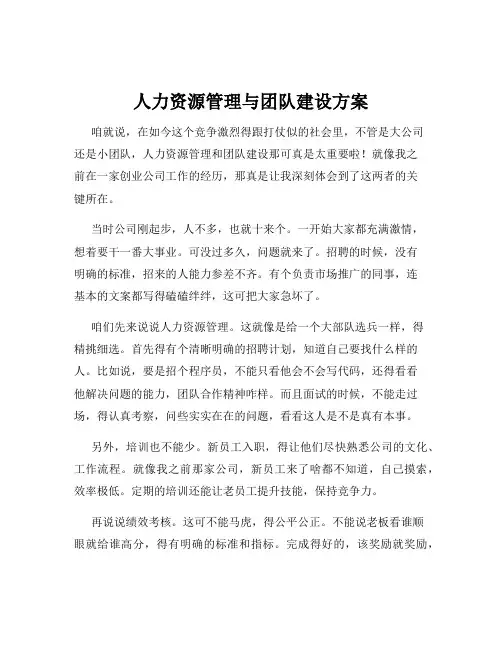 人力资源管理与团队建设方案

咱就说，在如今这个竞争激烈得跟打仗似的社会里，不管是大公司还是小团队，人力资源管理和团队建设那可真是太重要啦！就像我之前在一家创业公司工作的经历，那真是让我深刻体会到了这两者的关键所在。

当时公司刚起步，人不多，也就十来个。一开始大家都充满激情，想着要干一番大事业。可没过多久，问题就来了。招聘的时候，没有明确的标准，招来的人能力参差不齐。有个负责市场推广的同事，连基本的文案都写得磕磕绊绊，这可把大家急坏了。

咱们先来说说人力资源管理。这就像是给一个大部队选兵一样，得精挑细选。首先得有个清晰明确的招聘计划，知道自己要找什么样的人。比如说，要是招个程序员，不能只看他会不会写代码，还得看看他解决问题的能力，团队合作精神咋样。而且面试的时候，不能走过场，得认真考察，问些实实在在的问题，看看这人是不是真有本事。

另外，培训也不能少。新员工入职，得让他们尽快熟悉公司的文化、工作流程。就像我之前那家公司，新员工来了啥都不知道，自己摸索，效率极低。定期的培训还能让老员工提升技能，保持竞争力。

再说说绩效考核。这可不能马虎，得公平公正。不能说老板看谁顺眼就给谁高分，得有明确的标准和指标。完成得好的，该奖励就奖励，